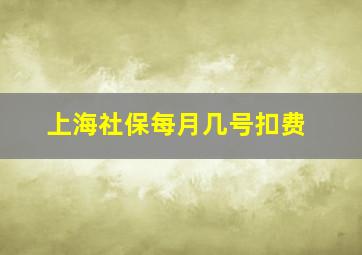 上海社保每月几号扣费